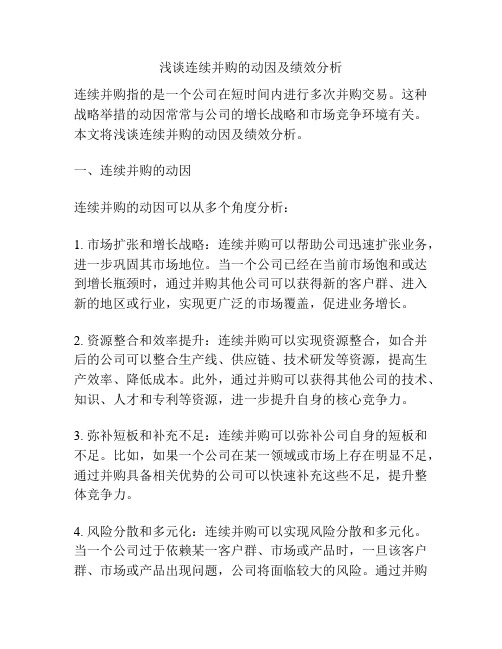 浅谈连续并购的动因及绩效分析

连续并购指的是一个公司在短时间内进行多次并购交易。这种战略举措的动因常常与公司的增长战略和市场竞争环境有关。本文将浅谈连续并购的动因及绩效分析。

一、连续并购的动因

连续并购的动因可以从多个角度分析：

1. 市场扩张和增长战略：连续并购可以帮助公司迅速扩张业务，进一步巩固其市场地位。当一个公司已经在当前市场饱和或达到增长瓶颈时，通过并购其他公司可以获得新的客户群、进入新的地区或行业，实现更广泛的市场覆盖，促进业务增长。

2. 资源整合和效率提升：连续并购可以实现资源整合，如合并后的公司可以整合生产线、供应链、技术研发等资源，提高生产效率、降低成本。此外，通过并购可以获得其他公司的技术、知识、人才和专利等资源，进一步提升自身的核心竞争力。

3. 弥补短板和补充不足：连续并购可以弥补公司自身的短板和不足。比如，如果一个公司在某一领域或市场上存在明显不足，通过并购具备相关优势的公司可以快速补充这些不足，提升整体竞争力。

4. 风险分散和多元化：连续并购可以实现风险分散和多元化。当一个公司过于依赖某一客户群、市场或产品时，一旦该客户群、市场或产品出现问题，公司将面临较大的风险。通过并购